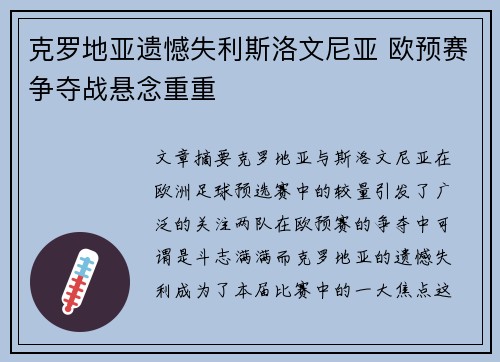 克罗地亚遗憾失利斯洛文尼亚 欧预赛争夺战悬念重重

文章摘要克罗地亚与斯洛文尼亚在欧洲足球预选赛中的较量引发了广泛的关注两队在欧预赛的争夺中可谓是斗志满满而克罗地亚的遗憾失利成为了本届比赛中的一大焦点这